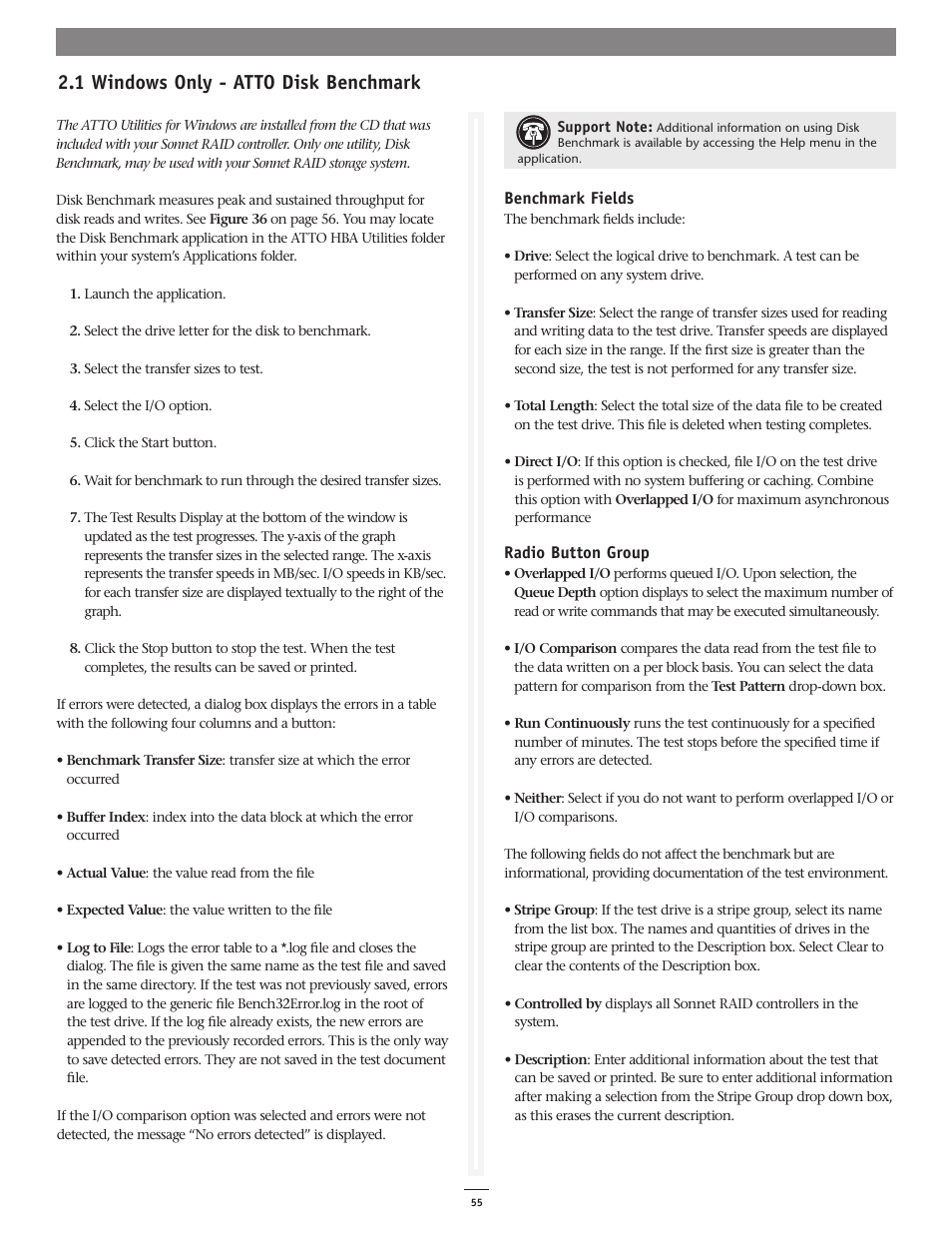 2.1 Windows Only - ATTO Disk Benchmark

The ATTO Utilities for Windows are installed from the CD that was included with your Sonnet RAID controller. Only one utility, Disk Benchmark, may be used with your Sonnet RAID storage system.

Disk Benchmark measures peak and sustained throughput for disk reads and writes. See Figure 36 on page 56. You may locate the Disk Benchmark application in the ATTO HBA Utilities folder within your system's Applications folder.

1. Launch the application.

2. Select the drive letter for the disk to benchmark.

3. Select the transfer sizes to test.

4. Select the I/O option.

5. Click the Start button.

6. Wait for benchmark to run through the desired transfer sizes.

7. The Test Results Display at the bottom of the window is updated as the test progresses. The y-axis of the graph represents the transfer sizes in the selected range. The x-axis represents the transfer speeds in MB/sec. I/O speeds in KB/sec. for each transfer size are displayed textually to the right of the graph.

8. Click the Stop button to stop the test. When the test completes, the results can be saved or printed.

If errors were detected, a dialog box displays the errors in a table with the following four columns and a button:

• Benchmark Transfer Size: transfer size at which the error occurred

• Buffer Index: index into the data block at which the error occurred

• Actual Value: the value read from the file

• Expected Value: the value written to the file

• Log to File: Logs the error table to a *.log file and closes the dialog. The file is given the same name as the test file and saved in the same directory. If the test was not previously saved, errors are logged to the generic file Bench32Error.log in the root of the test drive. If the log file already exists, the new errors are appended to the previously recorded errors. This is the only way to save detected errors. They are not saved in the test document file.

If the I/O comparison option was selected and errors were not detected, the message "No errors detected" is displayed.

Support Note: Additional information on using Disk Benchmark is available by accessing the Help menu in the application.

Benchmark Fields
The benchmark fields include:

• Drive: Select the logical drive to benchmark. A test can be performed on any system drive.

• Transfer Size: Select the range of transfer sizes used for reading and writing data to the test drive. Transfer speeds are displayed for each size in the range. If the first size is greater than the second size, the test is not performed for any transfer size.

• Total Length: Select the total size of the data file to be created on the test drive. This file is deleted when testing completes.

• Direct I/O: If this option is checked, file I/O on the test drive is performed with no system buffering or caching. Combine this option with Overlapped I/O for maximum asynchronous performance

Radio Button Group
• Overlapped I/O performs queued I/O. Upon selection, the Queue Depth option displays to select the maximum number of read or write commands that may be executed simultaneously.

• I/O Comparison compares the data read from the test file to the data written on a per block basis. You can select the data pattern for comparison from the Test Pattern drop-down box.

• Run Continuously runs the test continuously for a specified number of minutes. The test stops before the specified time if any errors are detected.

• Neither: Select if you do not want to perform overlapped I/O or I/O comparisons.

The following fields do not affect the benchmark but are informational, providing documentation of the test environment.

• Stripe Group: If the test drive is a stripe group, select its name from the list box. The names and quantities of drives in the stripe group are printed to the Description box. Select Clear to clear the contents of the Description box.

• Controlled by displays all Sonnet RAID controllers in the system.

• Description: Enter additional information about the test that can be saved or printed. Be sure to enter additional information after making a selection from the Stripe Group drop down box, as this erases the current description.

55